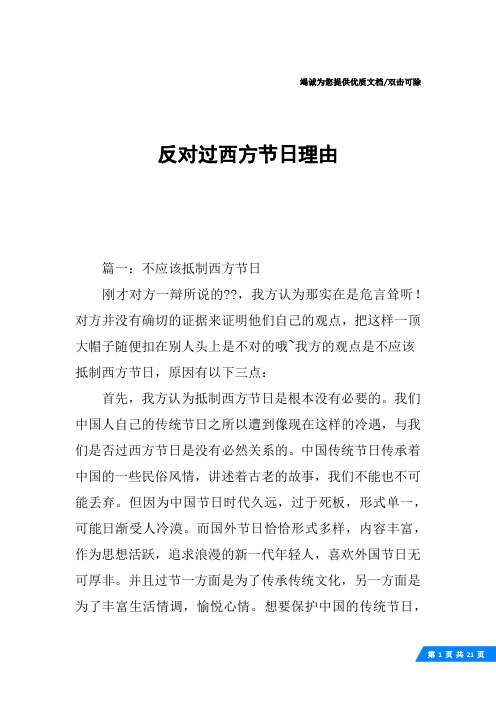 竭诚为您提供优质文档/双击可除

反对过西方节日理由

篇一：不应该抵制西方节日

刚才对方一辩所说的??，我方认为那实在是危言耸听！对方并没有确切的证据来证明他们自己的观点，把这样一顶大帽子随便扣在别人头上是不对的哦~我方的观点是不应该抵制西方节日，原因有以下三点：

首先，我方认为抵制西方节日是根本没有必要的。我们中国人自己的传统节日之所以遭到像现在这样的冷遇，与我们是否过西方节日是没有必然关系的。中国传统节日传承着中国的一些民俗风情，讲述着古老的故事，我们不能也不可能丢弃。但因为中国节日时代久远，过于死板，形式单一，可能日渐受人冷漠。而国外节日恰恰形式多样，内容丰富，作为思想活跃，追求浪漫的新一代年轻人，喜欢外国节日无可厚非。并且过节一方面是为了传承传统文化，另一方面是为了丰富生活情调，愉悦心情。想要保护中国的传统节日，

第 1 页 共 21 页